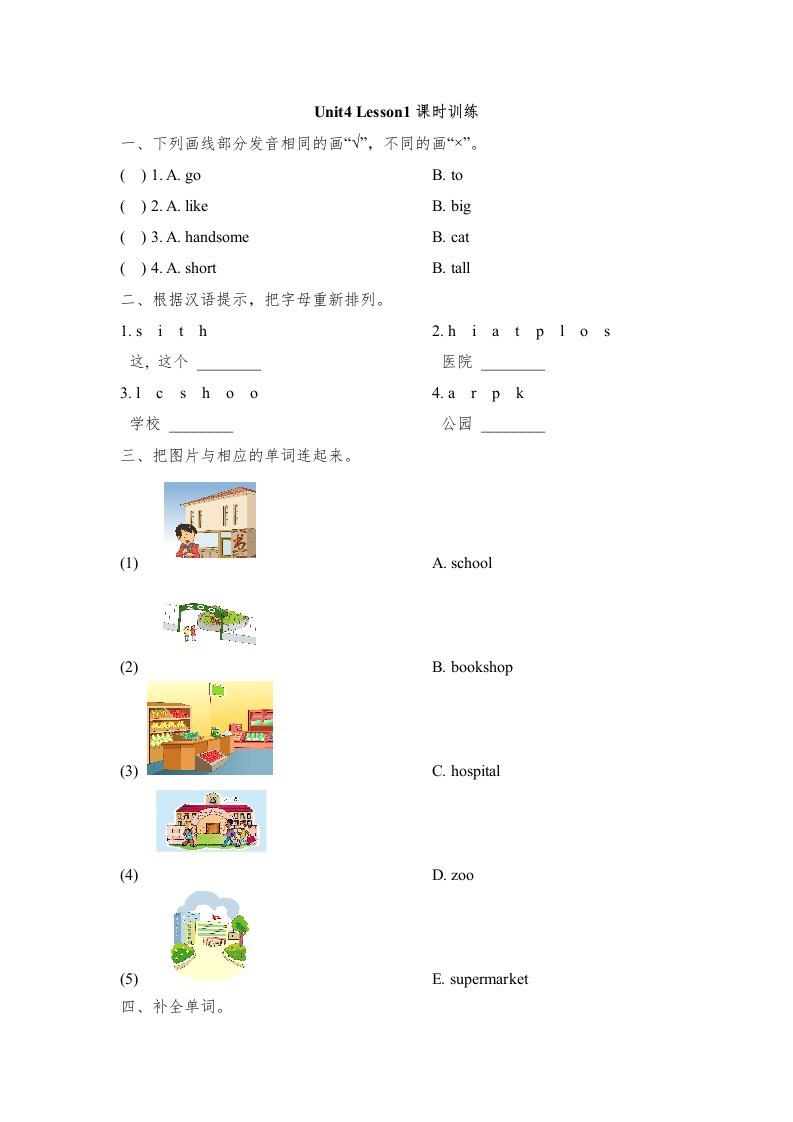 Unit4 Lesson1 课时训练

一、下列画线部分发音相同的画“√”，不同的画“×”。

( ) 1. A. go B. to

( ) 2. A. like B. big

( ) 3. A. handsome B. cat

( ) 4. A. short B. tall

二、根据汉语提示，把字母重新排列。

1. s i t h
这，这个 ________

2. h i a t p l o s
医院 ________

3. l c s h o o
学校 ________

4. a r p k
公园 ________

三、把图片与相应的单词连起来。

(1) A. school

(2) B. bookshop

(3) C. hospital

(4) D. zoo

(5) E. supermarket

四、补全单词。